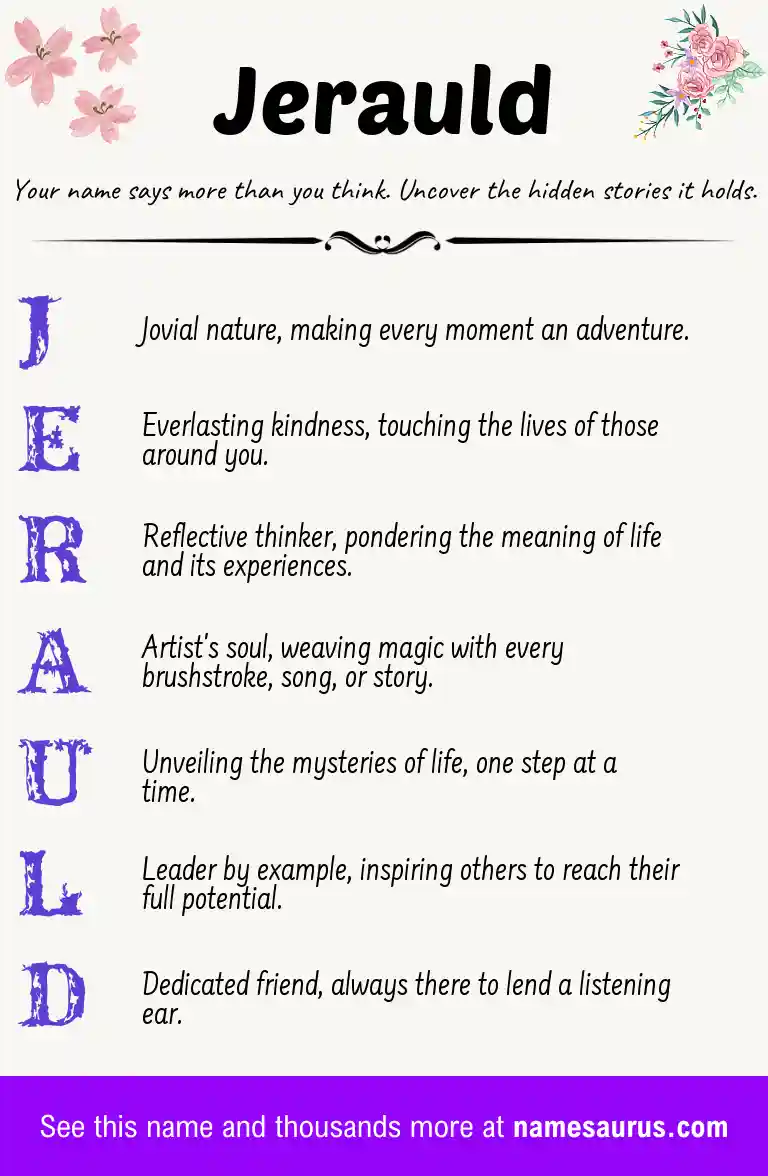 Jerauld

Your name says more than you think. Uncover the hidden stories it holds.

J Jovial nature, making every moment an adventure.

E Everlasting kindness, touching the lives of those around you.

R Reflective thinker, pondering the meaning of life and its experiences.

A Artist's soul, weaving magic with every brushstroke, song, or story.

U Unveiling the mysteries of life, one step at a time.

L Leader by example, inspiring others to reach their full potential.

D Dedicated friend, always there to lend a listening ear.

See this name and thousands more at namesaurus.com